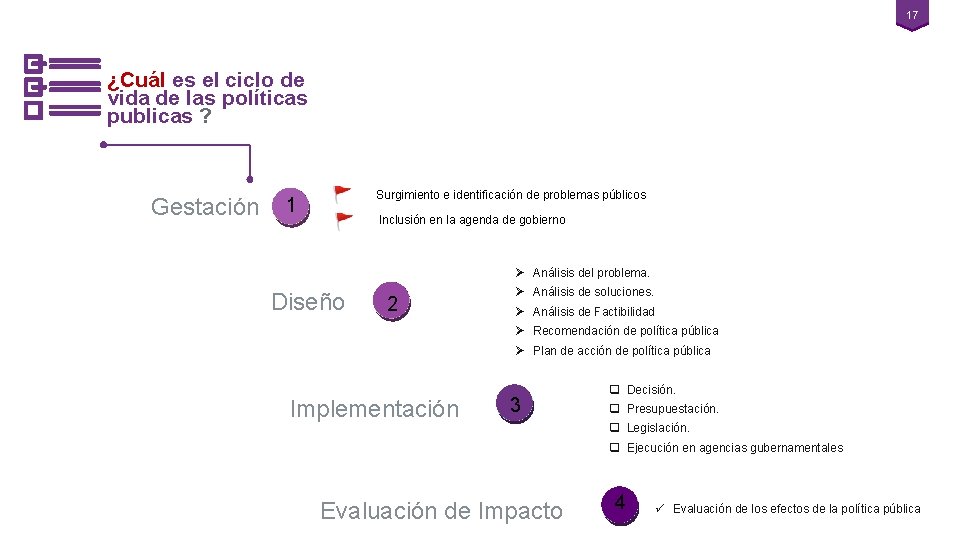 17

¿Cuál es el ciclo de vida de las políticas publicas ?

Gestación 1

Surgimiento e identificación de problemas públicos

Inclusión en la agenda de gobierno

Diseño 2

➤ Análisis del problema.
➤ Análisis de soluciones.
➤ Análisis de Factibilidad
➤ Recomendación de política pública
➤ Plan de acción de política pública

Implementación 3

☐ Decisión.
☐ Presupuestación.
☐ Legislación.
☐ Ejecución en agencias gubernamentales

Evaluación de Impacto 4

✓ Evaluación de los efectos de la política pública